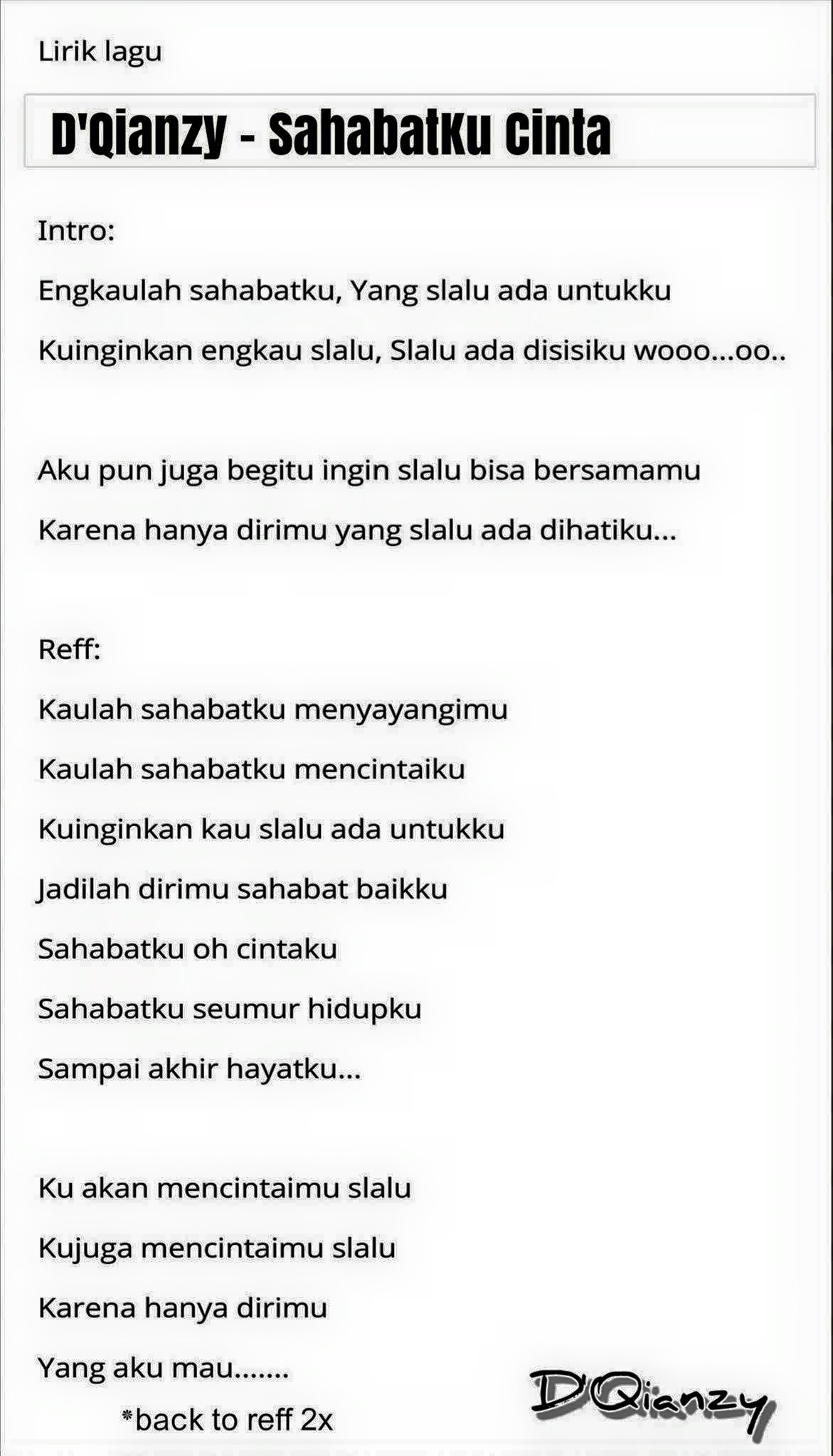 Lirik lagu

D'Qianzy - Sahabatku Cinta

Intro:

Engkaulah sahabatku, Yang slalu ada untukku

Kuinginkan engkau slalu, Slalu ada disisiku wooo...oo..

Aku pun juga begitu ingin slalu bisa bersamamu

Karena hanya dirimu yang slalu ada dihatiku...

Reff:

Kaulah sahabatku menyayangimu

Kaulah sahabatku mencintaiku

Kuinginkan kau slalu ada untukku

Jadilah dirimu sahabat baikku

Sahabatku oh cintaku

Sahabatku seumur hidupku

Sampai akhir hayatku...

Ku akan mencintaimu slalu

Kujuga mencintaimu slalu

Karena hanya dirimu

Yang aku mau.......

*back to reff 2x

D'Qianzy